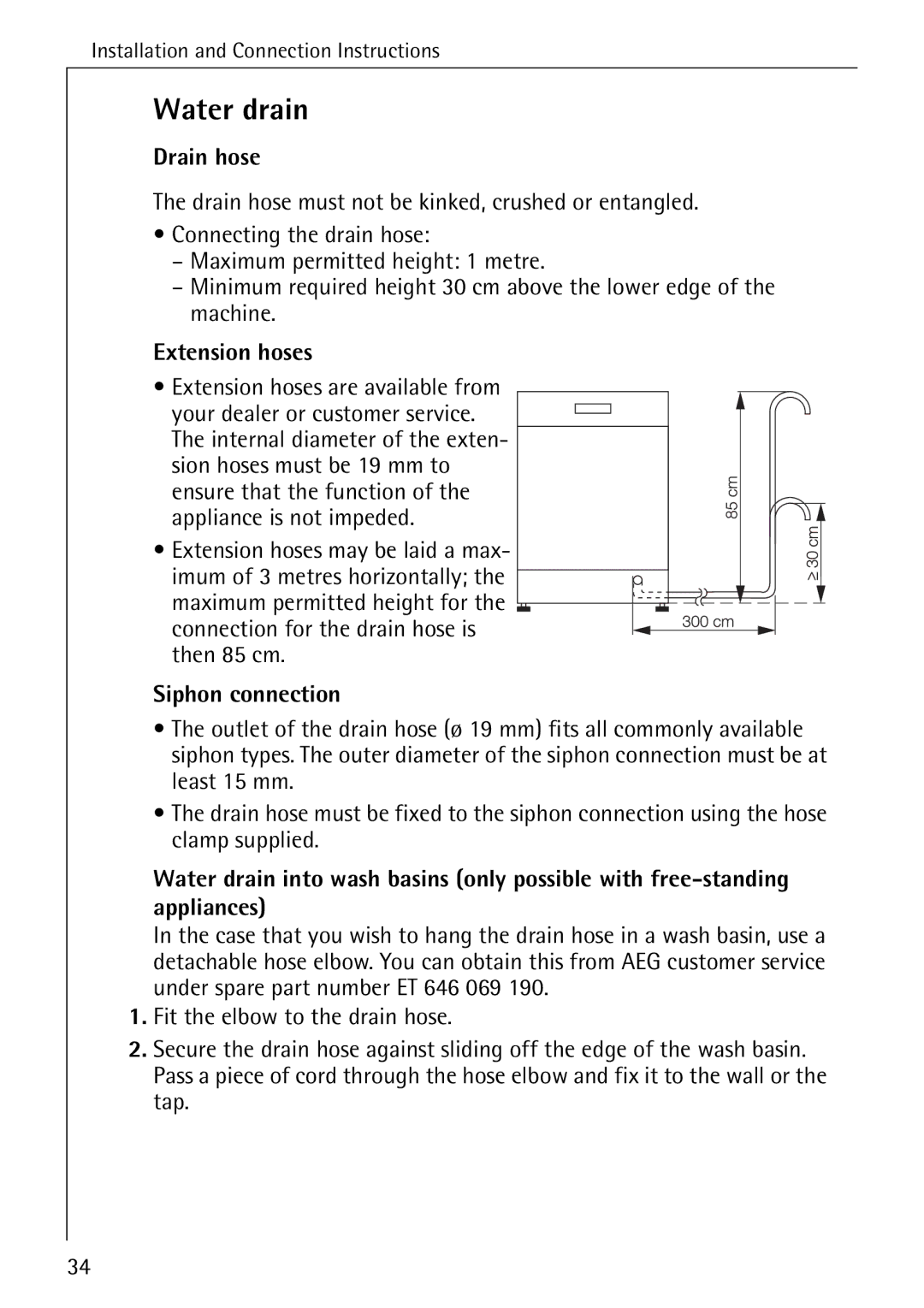 Installation and Connection Instructions

Water drain

Drain hose

The drain hose must not be kinked, crushed or entangled.

• Connecting the drain hose:
– Maximum permitted height: 1 metre.
– Minimum required height 30 cm above the lower edge of the machine.

Extension hoses

• Extension hoses are available from your dealer or customer service. The internal diameter of the extension hoses must be 19 mm to ensure that the function of the appliance is not impeded.

• Extension hoses may be laid a maximum of 3 metres horizontally; the maximum permitted height for the connection for the drain hose is then 85 cm.

85 cm

≥ 30 cm

300 cm

Siphon connection

• The outlet of the drain hose (ø 19 mm) fits all commonly available siphon types. The outer diameter of the siphon connection must be at least 15 mm.

• The drain hose must be fixed to the siphon connection using the hose clamp supplied.

Water drain into wash basins (only possible with free-standing appliances)

In the case that you wish to hang the drain hose in a wash basin, use a detachable hose elbow. You can obtain this from AEG customer service under spare part number ET 646 069 190.

1. Fit the elbow to the drain hose.

2. Secure the drain hose against sliding off the edge of the wash basin. Pass a piece of cord through the hose elbow and fix it to the wall or the tap.

34